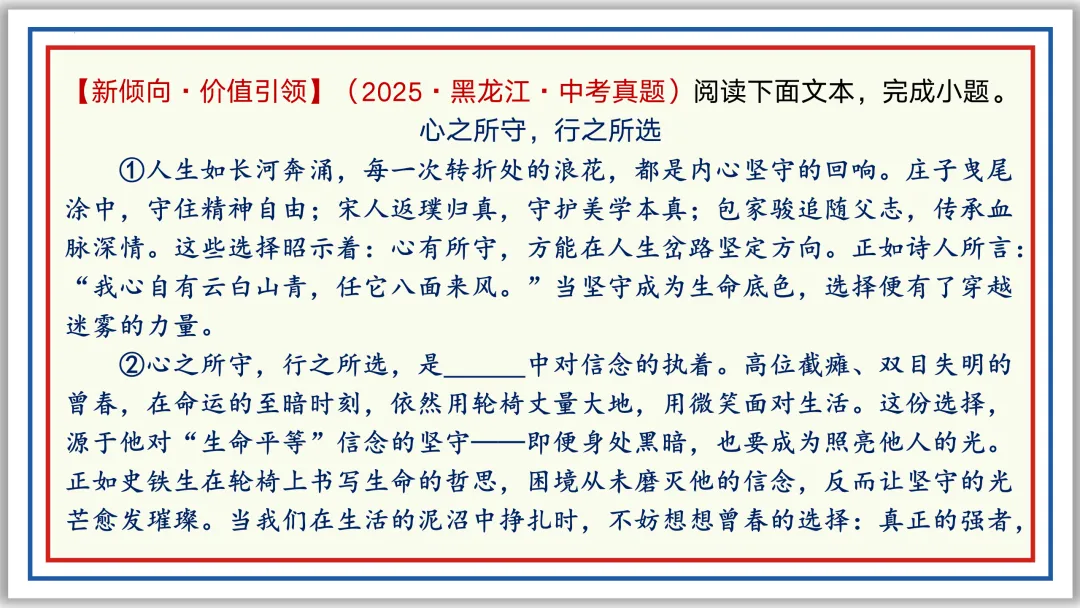 【新倾向·价值引领】（2025·黑龙江·中考真题）阅读下面文本，完成小题。

心之所守，行之所选

①人生如长河奔涌，每一次转折处的浪花，都是内心坚守的回响。庄子曳尾涂中，守住精神自由；宋人返璞归真，守护美学本真；包家骏追随父志，传承血脉深情。这些选择昭示着：心有所守，方能在人生岔路坚定方向。正如诗人所言：“我心自有云白山青，任它八面来风。”当坚守成为生命底色，选择便有了穿越迷雾的力量。

②心之所守，行之所选，是______中对信念的执着。高位截瘫、双目失明的曾春，在命运的至暗时刻，依然用轮椅丈量大地，用微笑面对生活。这份选择，源于他对“生命平等”信念的坚守——即便身处黑暗，也要成为照亮他人的光。正如史铁生在轮椅上书写生命的哲思，困境从未磨灭他的信念，反而让坚守的光芒愈发璀璨。当我们在生活的泥沼中挣扎时，不妨想想曾春的选择：真正的强者，